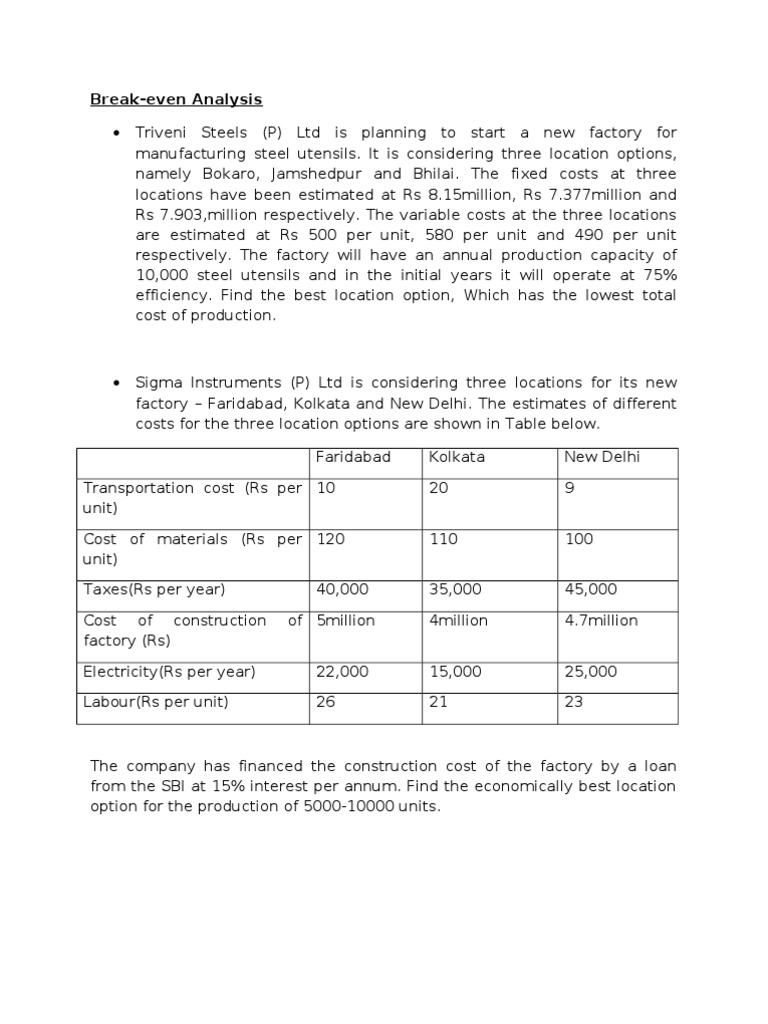 Break-even Analysis

• Triveni Steels (P) Ltd is planning to start a new factory for manufacturing steel utensils. It is considering three location options, namely Bokaro, Jamshedpur and Bhilai. The fixed costs at three locations have been estimated at Rs 8.15million, Rs 7.377million and Rs 7.903,million respectively. The variable costs at the three locations are estimated at Rs 500 per unit, 580 per unit and 490 per unit respectively. The factory will have an annual production capacity of 10,000 steel utensils and in the initial years it will operate at 75% efficiency. Find the best location option, Which has the lowest total cost of production.

• Sigma Instruments (P) Ltd is considering three locations for its new factory – Faridabad, Kolkata and New Delhi. The estimates of different costs for the three location options are shown in Table below.

| | Faridabad | Kolkata | New Delhi |
|---|---|---|---|
| Transportation cost (Rs per unit) | 10 | 20 | 9 |
| Cost of materials (Rs per unit) | 120 | 110 | 100 |
| Taxes(Rs per year) | 40,000 | 35,000 | 45,000 |
| Cost of construction of factory (Rs) | 5million | 4million | 4.7million |
| Electricity(Rs per year) | 22,000 | 15,000 | 25,000 |
| Labour(Rs per unit) | 26 | 21 | 23 |

The company has financed the construction cost of the factory by a loan from the SBI at 15% interest per annum. Find the economically best location option for the production of 5000-10000 units.